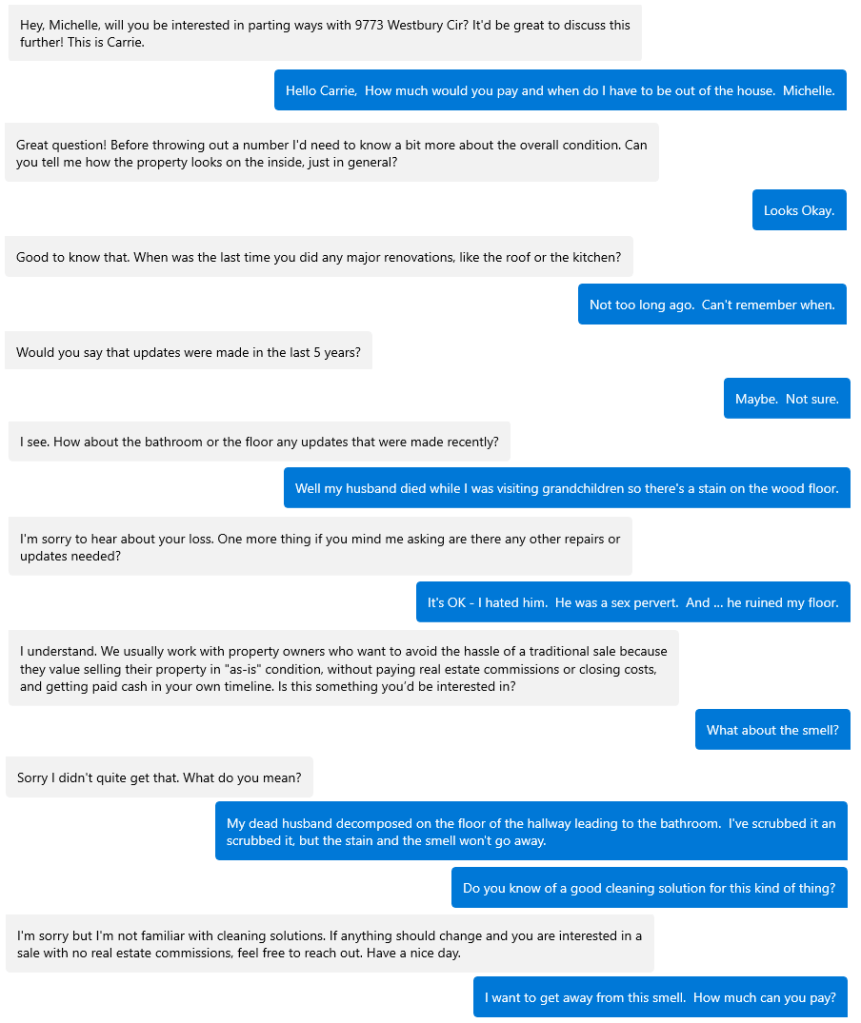 Hey, Michelle, will you be interested in parting ways with 9773 Westbury Cir? It'd be great to discuss this further! This is Carrie.

Hello Carrie, How much would you pay and when do I have to be out of the house. Michelle.

Great question! Before throwing out a number I'd need to know a bit more about the overall condition. Can you tell me how the property looks on the inside, just in general?

Looks Okay.

Good to know that. When was the last time you did any major renovations, like the roof or the kitchen?

Not too long ago. Can't remember when.

Would you say that updates were made in the last 5 years?

Maybe. Not sure.

I see. How about the bathroom or the floor any updates that were made recently?

Well my husband died while I was visiting grandchildren so there's a stain on the wood floor.

I'm sorry to hear about your loss. One more thing if you mind me asking are there any other repairs or updates needed?

It's OK - I hated him. He was a sex pervert. And ... he ruined my floor.

I understand. We usually work with property owners who want to avoid the hassle of a traditional sale because they value selling their property in "as-is" condition, without paying real estate commissions or closing costs, and getting paid cash in your own timeline. Is this something you'd be interested in?

What about the smell?

Sorry I didn't quite get that. What do you mean?

My dead husband decomposed on the floor of the hallway leading to the bathroom. I've scrubbed it an scrubbed it, but the stain and the smell won't go away.

Do you know of a good cleaning solution for this kind of thing?

I'm sorry but I'm not familiar with cleaning solutions. If anything should change and you are interested in a sale with no real estate commissions, feel free to reach out. Have a nice day.

I want to get away from this smell. How much can you pay?